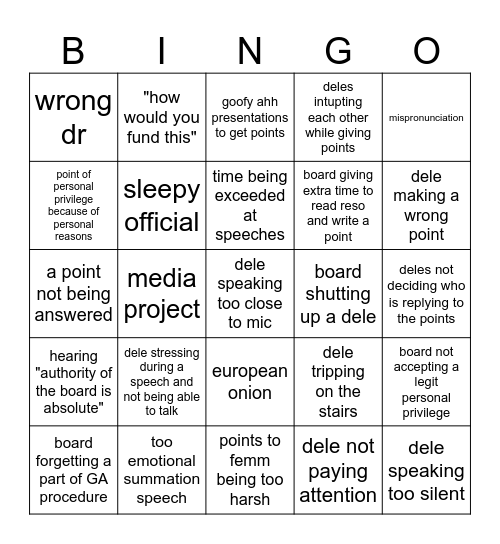 | B | I | N | G | O |
|---|---|---|---|---|
| wrong dr | "how would you fund this" | goofy ahh presentations to get points | deles intupting each other while giving points | mispronunciation |
| point of personal privilege because of personal reasons | sleepy official | time being exceeded at speeches | board giving extra time to read reso and write a point | dele making a wrong point |
| a point not being answered | media project | dele speaking too close to mic | board shutting up a dele | deles not deciding who is replying to the points |
| hearing "authority of the board is absolute" | dele stressing during a speech and not being able to talk | european onion | dele tripping on the stairs | board not accepting a legit personal privilege |
| board forgetting a part of GA procedure | too emotional summation speech | points to femm being too harsh | dele not paying attention | dele speaking too silent |